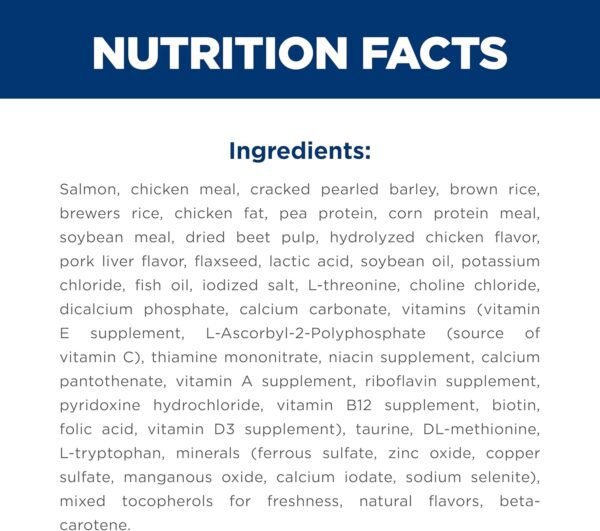 NUTRITION FACTS

Ingredients:

Salmon, chicken meal, cracked pearled barley, brown rice, brewers rice, chicken fat, pea protein, corn protein meal, soybean meal, dried beet pulp, hydrolyzed chicken flavor, pork liver flavor, flaxseed, lactic acid, soybean oil, potassium chloride, fish oil, iodized salt, L-threonine, choline chloride, dicalcium phosphate, calcium carbonate, vitamins (vitamin E supplement, L-Ascorbyl-2-Polyphosphate (source of vitamin C), thiamine mononitrate, niacin supplement, calcium pantothenate, vitamin A supplement, riboflavin supplement, pyridoxine hydrochloride, vitamin B12 supplement, biotin, folic acid, vitamin D3 supplement), taurine, DL-methionine, L-tryptophan, minerals (ferrous sulfate, zinc oxide, copper sulfate, manganous oxide, calcium iodate, sodium selenite), mixed tocopherols for freshness, natural flavors, beta-carotene.